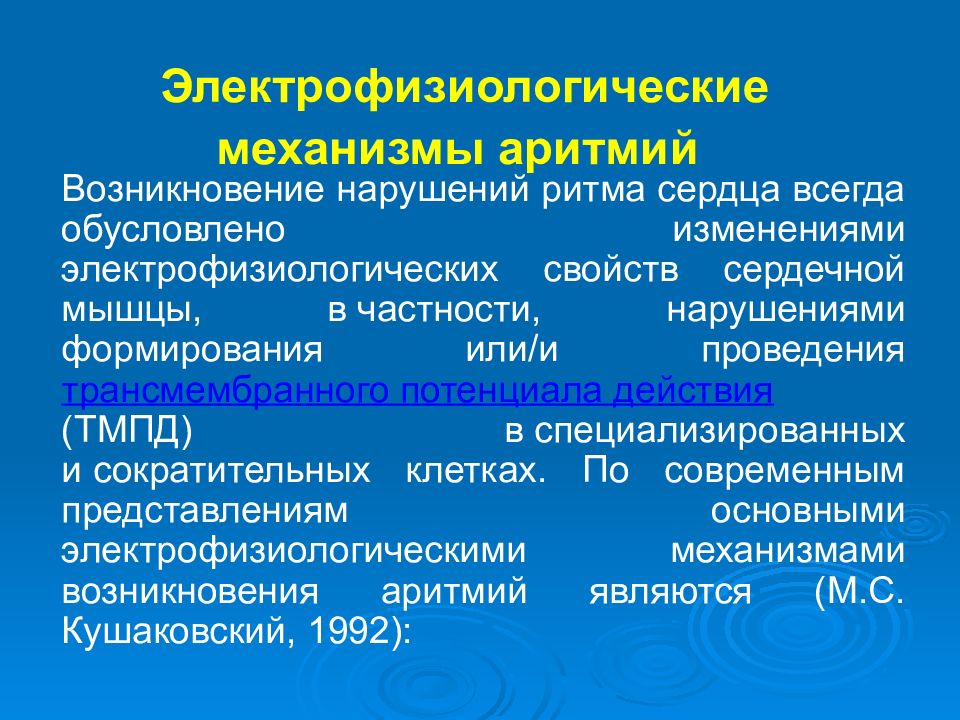 Электрофизиологические механизмы аритмий

Возникновение нарушений ритма сердца всегда обусловлено изменениями электрофизиологических свойств сердечной мышцы, в частности, нарушениями формирования или/и проведения трансмембранного потенциала действия (ТМПД) в специализированных и сократительных клетках. По современным представлениям основными электрофизиологическими механизмами возникновения аритмий являются (М.С. Кушаковский, 1992):